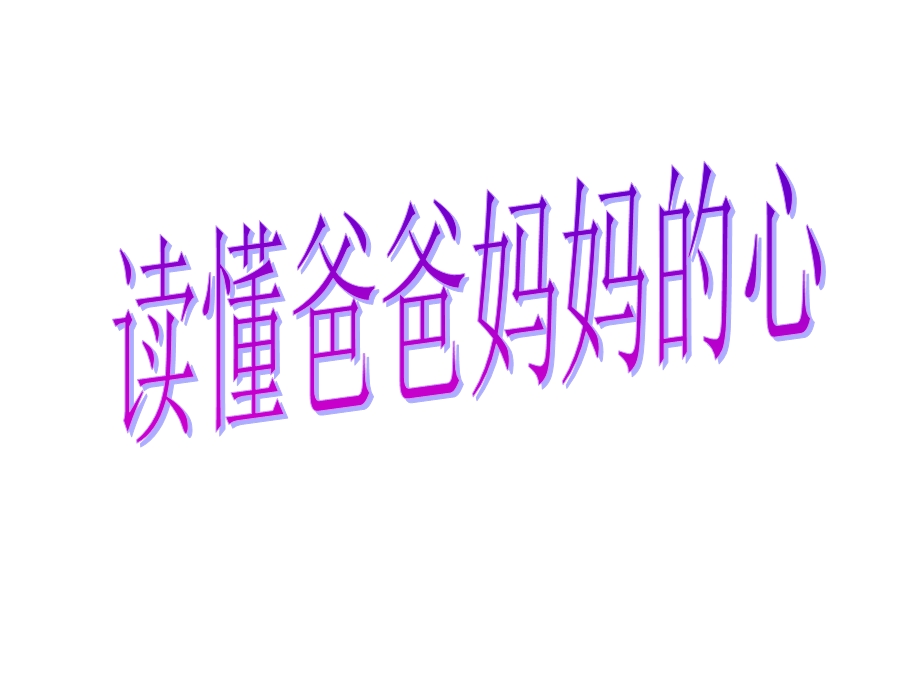 读懂爸爸妈妈的心